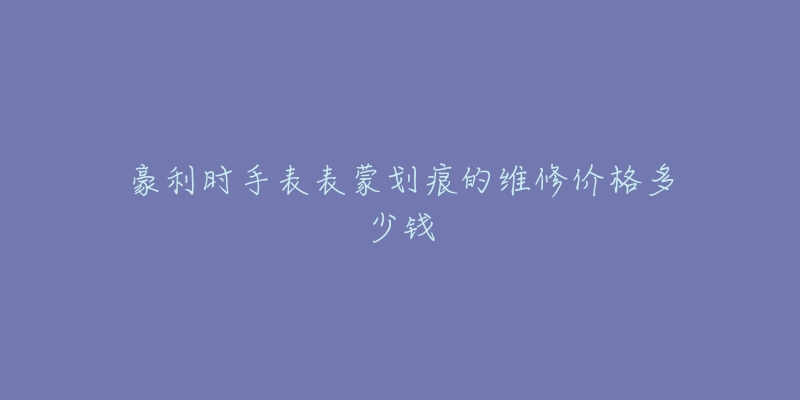 豪利时手表表蒙划痕的维修价格多少钱